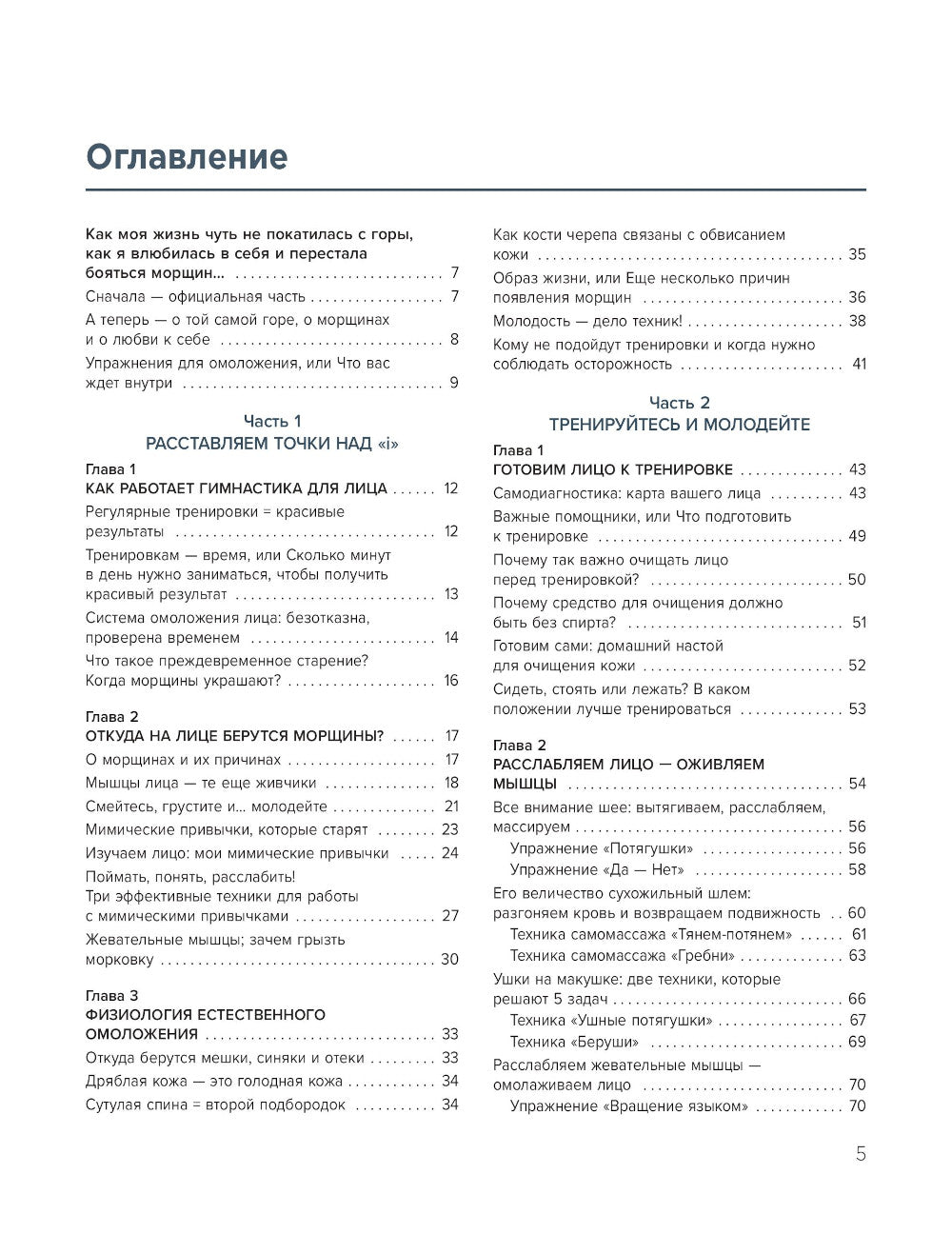 Оглавление

Как моя жизнь чуть не покатилась с горы, как я влюбилась в себя и перестала бояться морщин... 7

Сначала — официальная часть 7

А теперь — о той самой горе, о морщинах и о любви к себе 8

Упражнения для омоложения, или Что вас ждет внутри 9

Часть 1
РАССТАВЛЯЕМ ТОЧКИ НАД «i»

Глава 1
КАК РАБОТАЕТ ГИМНАСТИКА ДЛЯ ЛИЦА 12

Регулярные тренировки = красивые результаты 12

Тренировкам — время, или Сколько минут в день нужно заниматься, чтобы получить красивый результат 13

Система омоложения лица: безотказна, проверена временем 14

Что такое преждевременное старение? Когда морщины украшают? 16

Глава 2
ОТКУДА НА ЛИЦЕ БЕРУТСЯ МОРЩИНЫ? 17

О морщинах и их причинах 17

Мышцы лица — те еще живчики 18

Смейтесь, грустите и... молодейте 21

Мимические привычки, которые старят 23

Изучаем лицо: мои мимические привычки 24

Поймать, понять, расслабить! Три эффективные техники для работы с мимическими привычками 27

Жевательные мышцы; зачем грызть морковку 30

Глава 3
ФИЗИОЛОГИЯ ЕСТЕСТВЕННОГО ОМОЛОЖЕНИЯ 33

Откуда берутся мешки, синяки и отеки 33

Дряблая кожа — это голодная кожа 34

Сутулая спина = второй подбородок 34

Как кости черепа связаны с обвисанием кожи 35

Образ жизни, или Еще несколько причин появления морщин 36

Молодость — дело техник! 38

Кому не подойдут тренировки и когда нужно соблюдать осторожность 41

Часть 2
ТРЕНИРУЙТЕСЬ И МОЛОДЕЙТЕ

Глава 1
ГОТОВИМ ЛИЦО К ТРЕНИРОВКЕ 43

Самодиагностика: карта вашего лица 43

Важные помощники, или Что подготовить к тренировке 49

Почему так важно очищать лицо перед тренировкой? 50

Почему средство для очищения должно быть без спирта? 51

Готовим сами: домашний настой для очищения кожи 52

Сидеть, стоять или лежать? В каком положении лучше тренироваться 53

Глава 2
РАССЛАБЛЯЕМ ЛИЦО — ОЖИВЛЯЕМ МЫШЦЫ 54

Все внимание шее: вытягиваем, расслабляем, массируем 56

Упражнение «Потягушки» 56

Упражнение «Да — Нет» 58

Его величество сухожильный шлем: разгоняем кровь и возвращаем подвижность 60

Техника самомассажа «Тянем-потянем» 61

Техника самомассажа «Гребни» 63

Ушки на макушке: две техники, которые решают 5 задач 66

Техника «Ушные потягушки» 67

Техника «Беруши» 69

Расслабляем жевательные мышцы — омолаживаем лицо 70

Упражнение «Вращение языком» 70

5